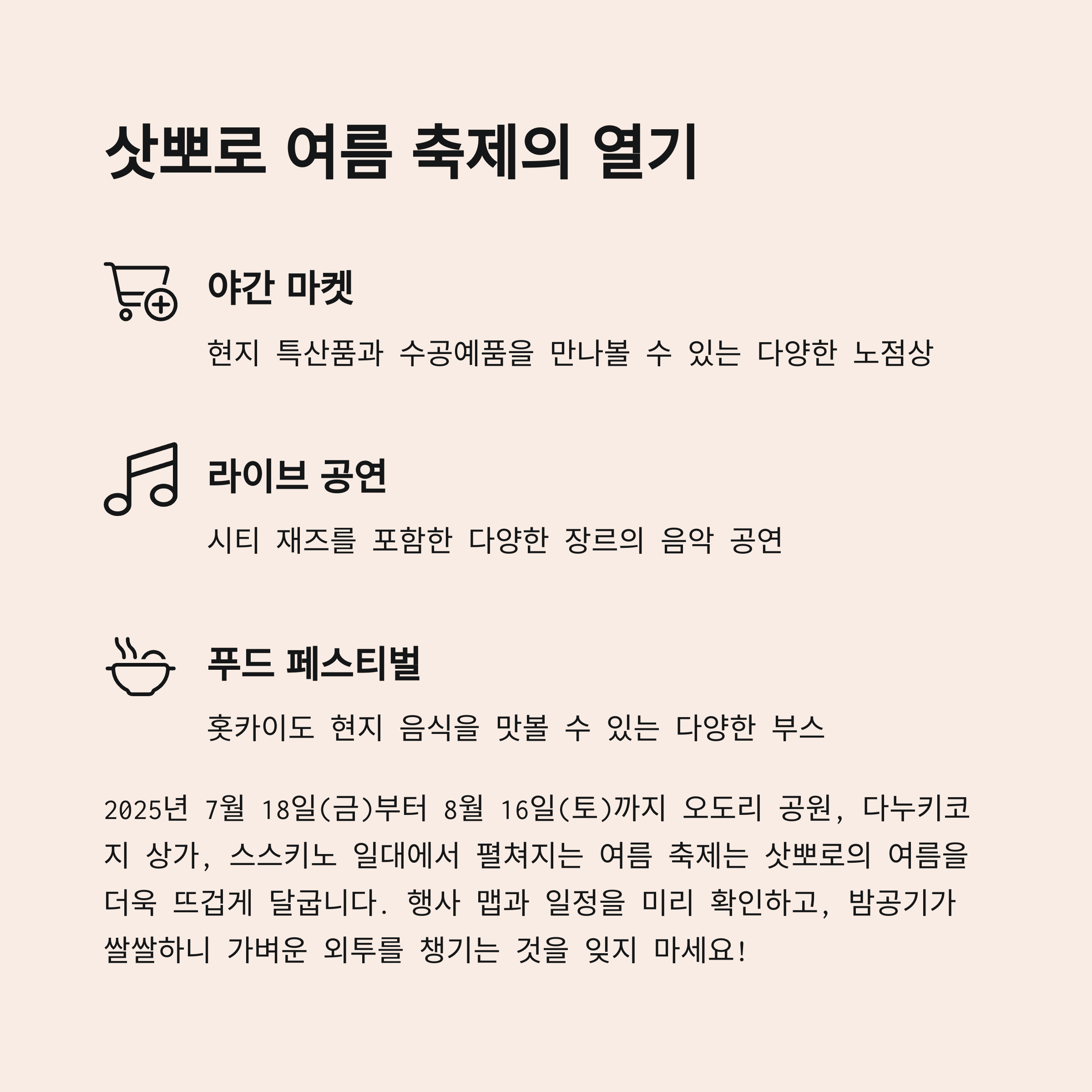 삿뽀로 여름 축제의 열기

야간 마켓

현지 특산품과 수공예품을 만나볼 수 있는 다양한 노점상

라이브 공연

시티 재즈를 포함한 다양한 장르의 음악 공연

푸드 페스티벌

홋카이도 현지 음식을 맛볼 수 있는 다양한 부스

2025년 7월 18일(금)부터 8월 16일(토)까지 오도리 공원, 다누키코지 상가, 스스키노 일대에서 펼쳐지는 여름 축제는 삿뽀로의 여름을 더욱 뜨겁게 달굽니다. 행사 맵과 일정을 미리 확인하고, 밤공기가 쌀쌀하니 가벼운 외투를 챙기는 것을 잊지 마세요!